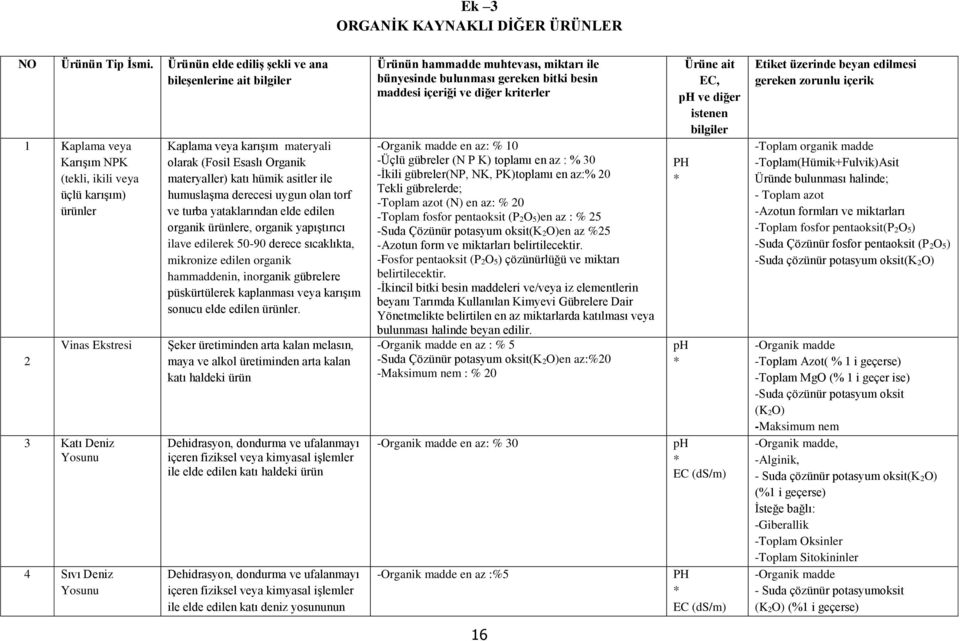 Ek –3
ORGANİK KAYNAKLI DİĞER ÜRÜNLER

| NO | Ürünün Tip İsmi. | Ürünün elde ediliş şekli ve ana bileşenlerine ait bilgiler | Ürünün hammadde muhtevası, miktarı ile bünyesinde bulunması gereken bitki besin maddesi içeriği ve diğer kriterler | Ürüne ait EC, pH ve diğer istenen bilgiler | Etiket üzerinde beyan edilmesi gereken zorunlu içerik |
|---|---|---|---|---|---|
| 1 | Kaplama veya Karışım NPK (tekli, ikili veya üçlü karışım) ürünler | Kaplama veya karışım materyali olarak (Fosil Esaslı Organik materyaller) katı hümik asitler ile humuslaşma derecesi uygun olan torf ve turba yataklarından elde edilen organik ürünlere, organik yapıştırıcı ilave edilerek 50-90 derece sıcaklıkta, mikronize edilen organik hammaddenin, inorganik gübrelere püskürtülerek kaplanması veya karışım sonucu elde edilen ürünler. | -Organik madde en az: % 10 -Üçlü gübreler (N P K) toplamı en az : % 30 -İkili gübreler(NP, NK, PK)toplamı en az:% 20 Tekli gübrelerde; -Toplam azot (N) en az: % 20 -Toplam fosfor pentaoksit ($P_2O_5$)en az : % 25 -Suda Çözünür potasyum oksit($K_2O$)en az %25 -Azotun form ve miktarları belirtilecektir. -Fosfor pentaoksit ($P_2O_5$) çözünürlüğü ve miktarı belirtilecektir. -İkincil bitki besin maddeleri ve/veya iz elementlerin beyanı Tarımda Kullanılan Kimyevi Gübrelere Dair Yönetmelikte belirtilen en az miktarlarda katılması veya bulunması halinde beyan edilir. | PH * | -Toplam organik madde -Toplam(Hümik+Fulvik)Asit Üründe bulunması halinde; - Toplam azot -Azotun formları ve miktarları -Toplam fosfor pentaoksit($P_2O_5$) -Suda Çözünür fosfor pentaoksit ($P_2O_5$) -Suda çözünür potasyum oksit($K_2O$) |
| 2 | Vinas Ekstresi | Şeker üretiminden arta kalan melasın, maya ve alkol üretiminden arta kalan katı haldeki ürün | -Organik madde en az : % 5 -Suda Çözünür potasyum oksit($K_2O$)en az:%20 -Maksimum nem : % 20 | pH * | -Organik madde -Toplam Azot( % 1 i geçerse) -Toplam MgO (% 1 i geçer ise) -Suda çözünür potasyum oksit ($K_2O$) -Maksimum nem |
| 3 | Katı Deniz Yosunu | Dehidrasyon, dondurma ve ufalanmayı içeren fiziksel veya kimyasal işlemler ile elde edilen katı haldeki ürün | -Organik madde en az: % 30 | pH * EC (dS/m) | -Organik madde, -Alginik, - Suda çözünür potasyum oksit($K_2O$) (%1 i geçerse) İsteğe bağlı: -Giberallik -Toplam Oksinler -Toplam Sitokininler |
| 4 | Sıvı Deniz Yosunu | Dehidrasyon, dondurma ve ufalanmayı içeren fiziksel veya kimyasal işlemler ile elde edilen katı deniz yosununun | -Organik madde en az :%5 | PH * EC (dS/m) | -Organik madde - Suda çözünür potasyumoksit ($K_2O$) (%1 i geçerse) |

16